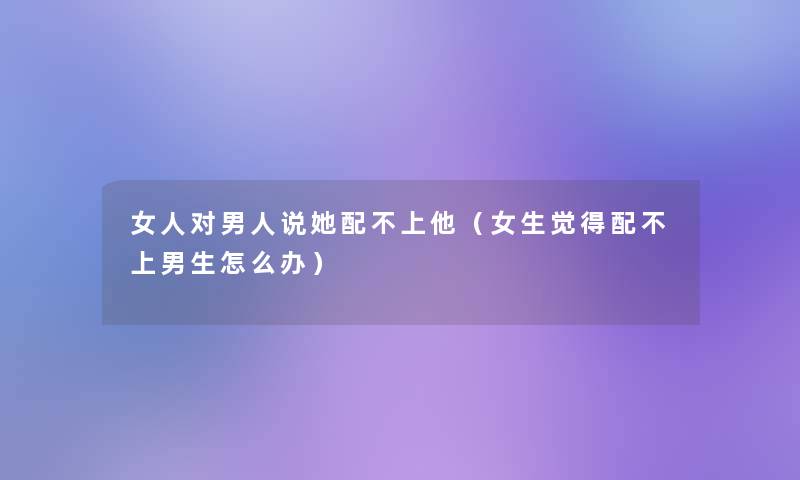 女人对男人说她配不上他（女生觉得配不上男生怎么办）